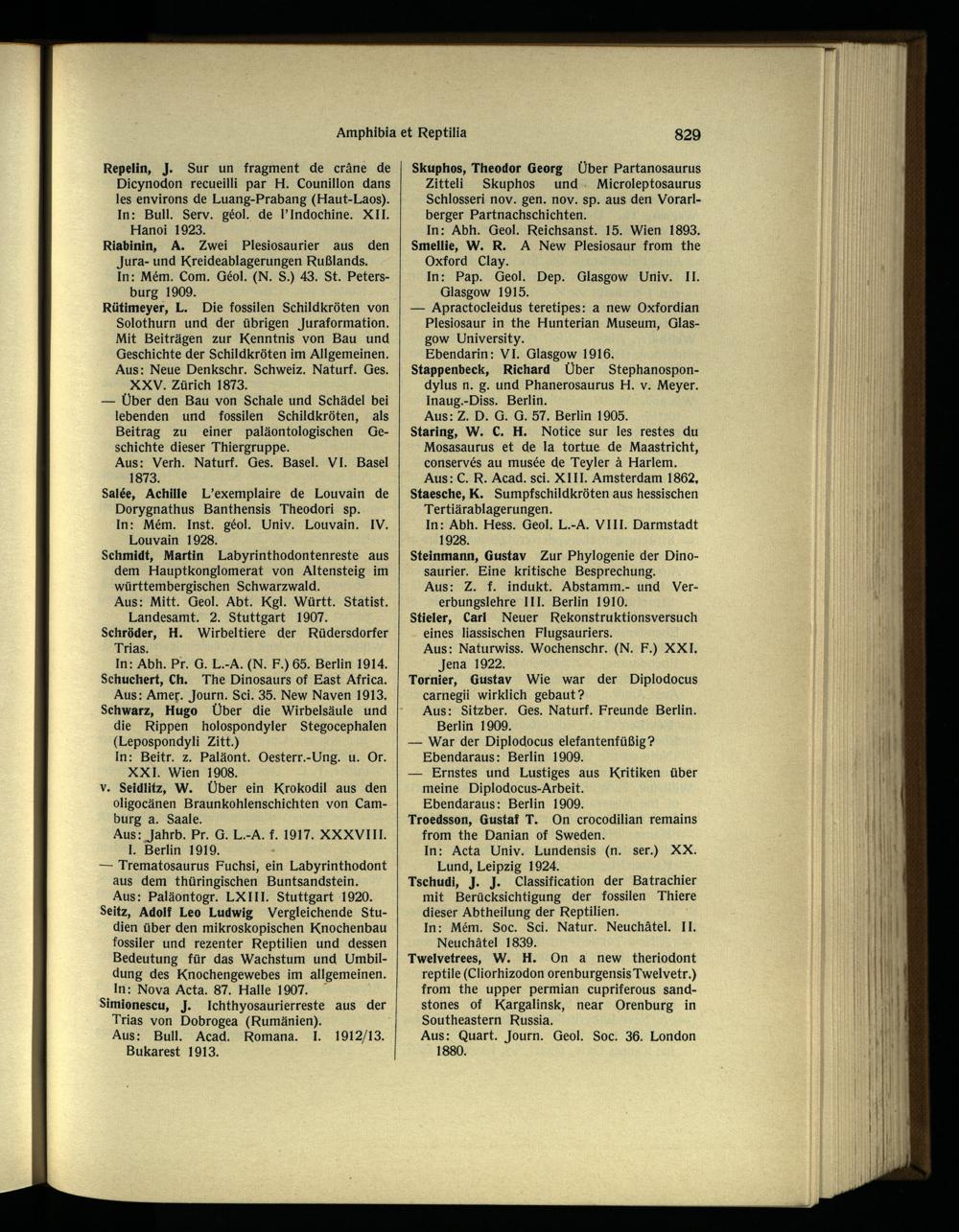 Amphibia et Reptilia

829

Repelin, J. Sur un fragment de crâne de Dicynodon recueilli par H. Counillon dans les environs de Luang-Prabang (Haut-Laos). In: Bull. Serv. géol. de l'Indochine. XII. Hanoi 1923.

Riabinin, A. Zwei Plesiosaurier aus den Jura- und Kreideablagerungen Rußlands. In: Mém. Com. Géol. (N. S.) 43. St. Petersburg 1909.

Rütimeyer, L. Die fossilen Schildkröten von Solothurn und der übrigen Juraformation. Mit Beiträgen zur Kenntnis von Bau und Geschichte der Schildkröten im Allgemeinen. Aus: Neue Denkschr. Schweiz. Naturf. Ges. XXV. Zürich 1873.

— Über den Bau von Schale und Schädel bei lebenden und fossilen Schildkröten, als Beitrag zu einer paläontologischen Geschichte dieser Thiergruppe. Aus: Verh. Naturf. Ges. Basel. VI. Basel 1873.

Salée, Achille L'exemplaire de Louvain de Dorygnathus Banthensis Theodori sp. In: Mém. Inst. géol. Univ. Louvain. IV. Louvain 1928.

Schmidt, Martin Labyrinthodontenreste aus dem Hauptkonglomerat von Altensteig im württembergischen Schwarzwald. Aus: Mitt. Geol. Abt. Kgl. Württ. Statist. Landesamt. 2. Stuttgart 1907.

Schröder, H. Wirbeltiere der Rüdersdorfer Trias. In: Abh. Pr. G. L.-A. (N. F.) 65. Berlin 1914.

Schuchert, Ch. The Dinosaurs of East Africa. Aus: Amer. Journ. Sci. 35. New Naven 1913.

Schwarz, Hugo Über die Wirbelsäule und die Rippen holospondyler Stegocephalen (Lepospondyli Zitt.) In: Beitr. z. Paläont. Oesterr.-Ung. u. Or. XXI. Wien 1908.

v. Seidlitz, W. Über ein Krokodil aus den oligocänen Braunkohlenschichten von Camburg a. Saale. Aus: Jahrb. Pr. G. L.-A. f. 1917. XXXVIII. I. Berlin 1919.

— Trematosaurus Fuchsi, ein Labyrinthodont aus dem thüringischen Buntsandstein. Aus: Paläontogr. LXIII. Stuttgart 1920.

Seitz, Adolf Leo Ludwig Vergleichende Studien über den mikroskopischen Knochenbau fossiler und rezenter Reptilien und dessen Bedeutung für das Wachstum und Umbildung des Knochengewebes im allgemeinen. In: Nova Acta. 87. Halle 1907.

Simionescu, J. Ichthyosaurierreste aus der Trias von Dobrogea (Rumänien). Aus: Bull. Acad. Romana. I. 1912/13. Bukarest 1913.

Skuphos, Theodor Georg Über Partanosaurus Zitteli Skuphos und Microleptosaurus Schlosseri nov. gen. nov. sp. aus den Vorarlberger Partnachschichten. In: Abh. Geol. Reichsanst. 15. Wien 1893.

Smellie, W. R. A New Plesiosaur from the Oxford Clay. In: Pap. Geol. Dep. Glasgow Univ. II. Glasgow 1915.

— Apractocleidus teretipes: a new Oxfordian Plesiosaur in the Hunterian Museum, Glasgow University. Ebendarin: VI. Glasgow 1916.

Stappenbeck, Richard Über Stephanospondylus n. g. und Phanerosaurus H. v. Meyer. Inaug.-Diss. Berlin. Aus: Z. D. G. G. 57. Berlin 1905.

Staring, W. C. H. Notice sur les restes du Mosasaurus et de la tortue de Maastricht, conservés au musée de Teyler à Harlem. Aus: C. R. Acad. sci. XIII. Amsterdam 1862.

Staesche, K. Sumpfschildkröten aus hessischen Tertiärablagerungen. In: Abh. Hess. Geol. L.-A. VIII. Darmstadt 1928.

Steinmann, Gustav Zur Phylogenie der Dinosaurier. Eine kritische Besprechung. Aus: Z. f. indukt. Abstamm.- und Vererbungslehre III. Berlin 1910.

Stieler, Carl Neuer Rekonstruktionsversuch eines liassischen Flugsauriers. Aus: Naturwiss. Wochenschr. (N. F.) XXI. Jena 1922.

Tornier, Gustav Wie war der Diplodocus carnegii wirklich gebaut? Aus: Sitzber. Ges. Naturf. Freunde Berlin. Berlin 1909.

— War der Diplodocus elefantenfüßig? Ebendaraus: Berlin 1909.

— Ernstes und Lustiges aus Kritiken über meine Diplodocus-Arbeit. Ebendaraus: Berlin 1909.

Troedsson, Gustaf T. On crocodilian remains from the Danian of Sweden. In: Acta Univ. Lundensis (n. ser.) XX. Lund, Leipzig 1924.

Tschudi, J. J. Classification der Batrachier mit Berücksichtigung der fossilen Thiere dieser Abtheilung der Reptilien. In: Mém. Soc. Sci. Natur. Neuchâtel. II. Neuchâtel 1839.

Twelvetrees, W. H. On a new theriodont reptile (Cliorhizodon orenburgensis Twelvetr.) from the upper permian cupriferous sandstones of Kargalinsk, near Orenburg in Southeastern Russia. Aus: Quart. Journ. Geol. Soc. 36. London 1880.